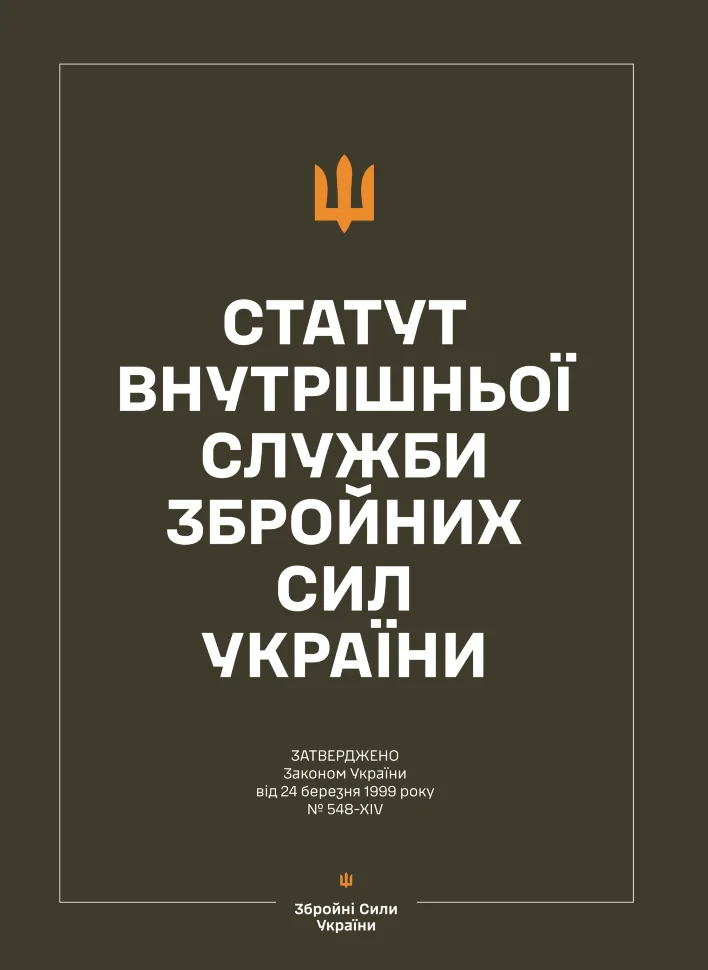 СТАТУТ
ВНУТРІШНЬОЇ
СЛУЖБИ
ЗБРОЙНИХ
СИЛ
УКРАЇНИ

ЗАТВЕРДЖЕНО
Законом України
від 24 березня 1999 року
№ 548-XIV

Збройні Сили
України